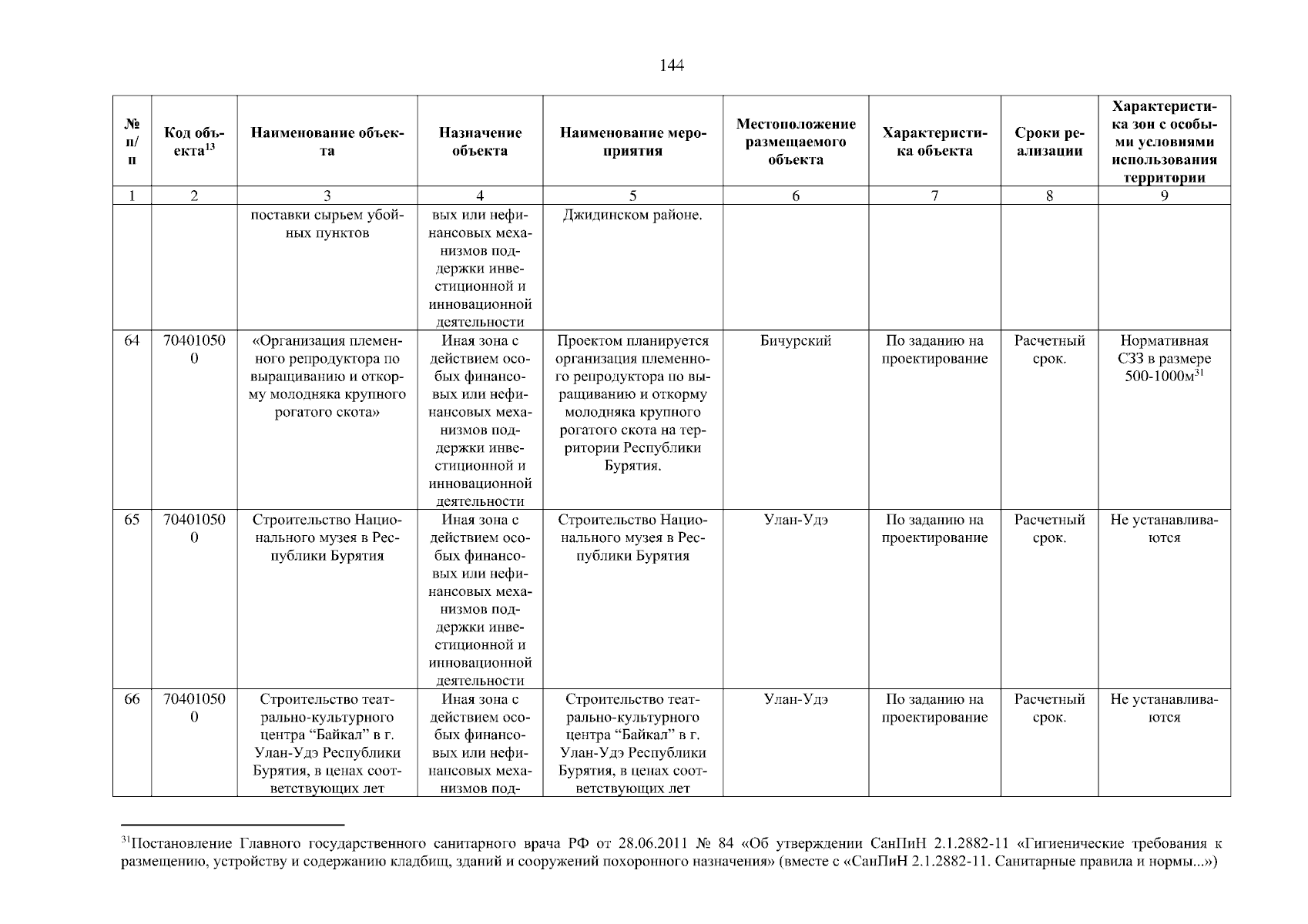 144

| № п/п | Код объекта$^{13}$ | Наименование объекта | Назначение объекта | Наименование мероприятия | Местоположение размещаемого объекта | Характеристика объекта | Сроки реализации | Характеристика зон с особыми условиями использования территории |
|---|---|---|---|---|---|---|---|---|
| 1 | 2 | 3 | 4 | 5 | 6 | 7 | 8 | 9 |
| | | поставки сырьем убойных пунктов | вых или нефинансовых механизмов поддержки инвестиционной и инновационной деятельности | Джидинском районе. | | | | |
| 64 | 704010500 | «Организация племенного репродуктора по выращиванию и откорму молодняка крупного рогатого скота» | Иная зона с действием особых финансовых или нефинансовых механизмов поддержки инвестиционной и инновационной деятельности | Проектом планируется организация племенного репродуктора по выращиванию и откорму молодняка крупного рогатого скота на территории Республики Бурятия. | Бичурский | По заданию на проектирование | Расчетный срок. | Нормативная СЗЗ в размере 500-1000м$^{31}$ |
| 65 | 704010500 | Строительство Национального музея в Республики Бурятия | Иная зона с действием особых финансовых или нефинансовых механизмов поддержки инвестиционной и инновационной деятельности | Строительство Национального музея в Республики Бурятия | Улан-Удэ | По заданию на проектирование | Расчетный срок. | Не устанавливаются |
| 66 | 704010500 | Строительство театрально-культурного центра “Байкал” в г. Улан-Удэ Республики Бурятия, в ценах соответствующих лет | Иная зона с действием особых финансовых или нефинансовых механизмов под- | Строительство театрально-культурного центра “Байкал” в г. Улан-Удэ Республики Бурятия, в ценах соответствующих лет | Улан-Удэ | По заданию на проектирование | Расчетный срок. | Не устанавливаются |

$^{31}$Постановление Главного государственного санитарного врача РФ от 28.06.2011 № 84 «Об утверждении СанПиН 2.1.2882-11 «Гигиенические требования к размещению, устройству и содержанию кладбищ, зданий и сооружений похоронного назначения» (вместе с «СанПиН 2.1.2882-11. Санитарные правила и нормы...»)